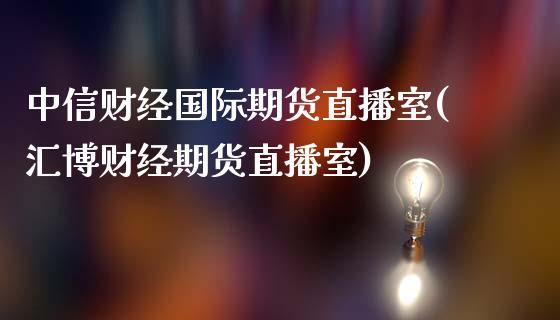 中信财经国际期货直播室(汇博财经期货直播室)